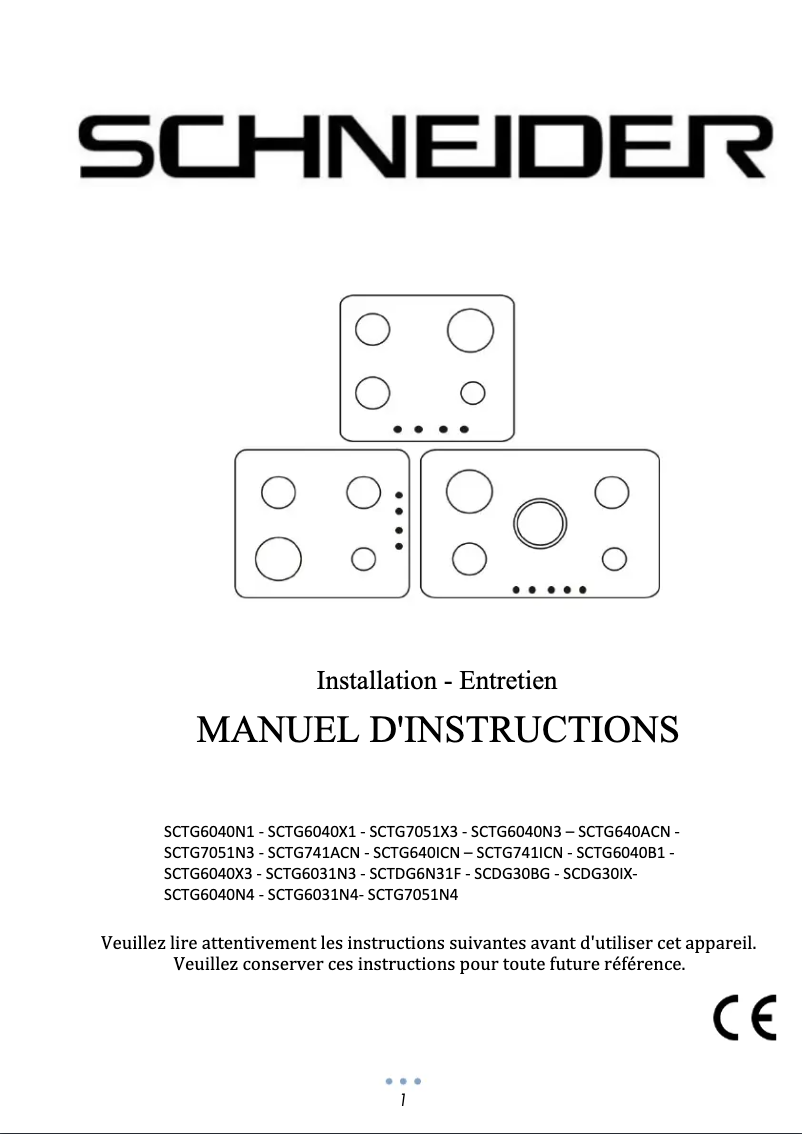 SCHNEIDER

Installation - Entretien

MANUEL D'INSTRUCTIONS

SCTG6040N1 - SCTG6040X1 - SCTG7051X3 - SCTG6040N3 – SCTG640ACN - SCTG7051N3 - SCTG741ACN - SCTG640ICN – SCTG741ICN - SCTG6040B1 - SCTG6040X3 - SCTG6031N3 - SCTDG6N31F - SCDG30BG - SCDG30IX- SCTG6040N4 - SCTG6031N4- SCTG7051N4

Veuillez lire attentivement les instructions suivantes avant d'utiliser cet appareil. Veuillez conserver ces instructions pour toute future référence.

CE

1